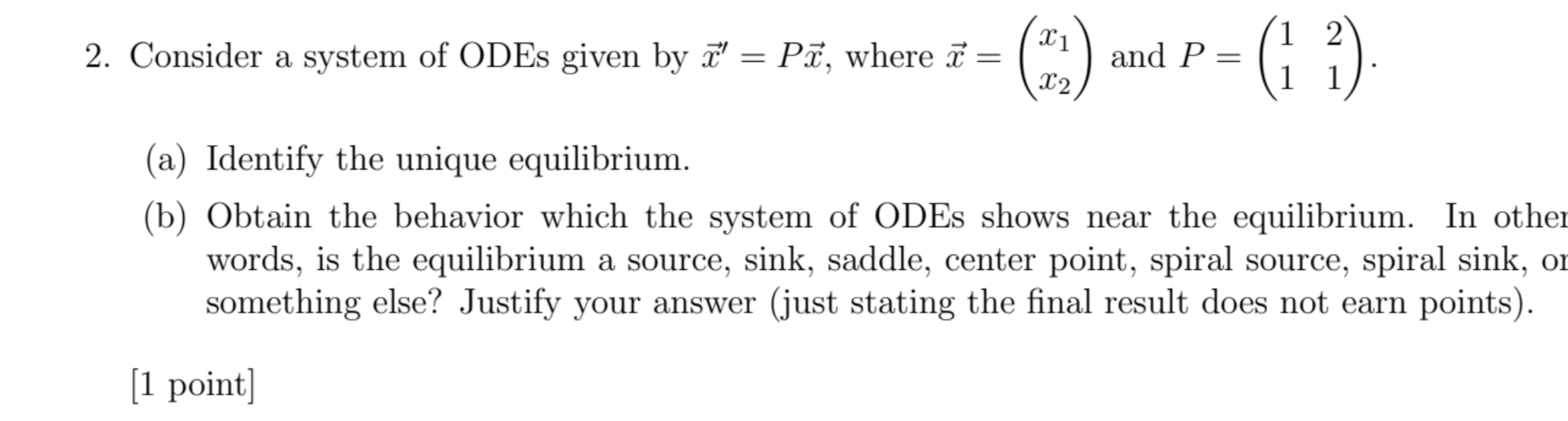 2. Consider a system of ODEs given by $\vec{x}' = P\vec{x}$, where $\vec{x} = \begin{pmatrix} x_1 \\ x_2 \end{pmatrix}$ and $P = \begin{pmatrix} 1 & 2 \\ 1 & 1 \end{pmatrix}$.

(a) Identify the unique equilibrium.

(b) Obtain the behavior which the system of ODEs shows near the equilibrium. In other words, is the equilibrium a source, sink, saddle, center point, spiral source, spiral sink, or something else? Justify your answer (just stating the final result does not earn points).

[1 point]